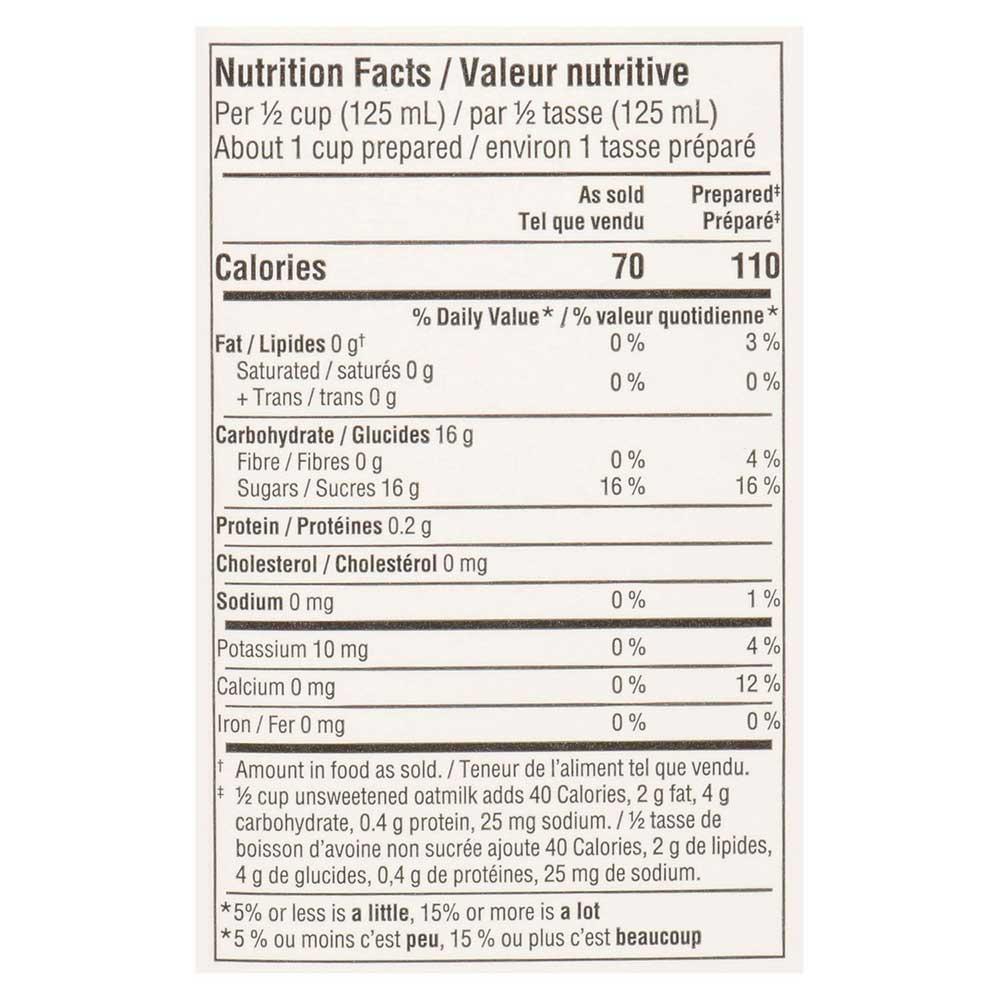 Nutrition Facts / Valeur nutritive
Per ½ cup (125 mL) / par ½ tasse (125 mL)
About 1 cup prepared / environ 1 tasse préparé

| | As sold Tel que vendu | Prepared‡ Préparé‡ |
|---|---|---|
| Calories | 70 | 110 |
| | % Daily Value* / % valeur quotidienne* | |
| Fat / Lipides 0 g† | 0 % | 3 % |
| Saturated / saturés 0 g + Trans / trans 0 g | 0 % | 0 % |
| Carbohydrate / Glucides 16 g | | |
| Fibre / Fibres 0 g | 0 % | 4 % |
| Sugars / Sucres 16 g | 16 % | 16 % |
| Protein / Protéines 0.2 g | | |
| Cholesterol / Cholestérol 0 mg | | |
| Sodium 0 mg | 0 % | 1 % |
| Potassium 10 mg | 0 % | 4 % |
| Calcium 0 mg | 0 % | 12 % |
| Iron / Fer 0 mg | 0 % | 0 % |

† Amount in food as sold. / Teneur de l'aliment tel que vendu.
‡ ½ cup unsweetened oatmilk adds 40 Calories, 2 g fat, 4 g carbohydrate, 0.4 g protein, 25 mg sodium. / ½ tasse de boisson d'avoine non sucrée ajoute 40 Calories, 2 g de lipides, 4 g de glucides, 0,4 g de protéines, 25 mg de sodium.

*5% or less is a little, 15% or more is a lot
*5 % ou moins c'est peu, 15 % ou plus c'est beaucoup